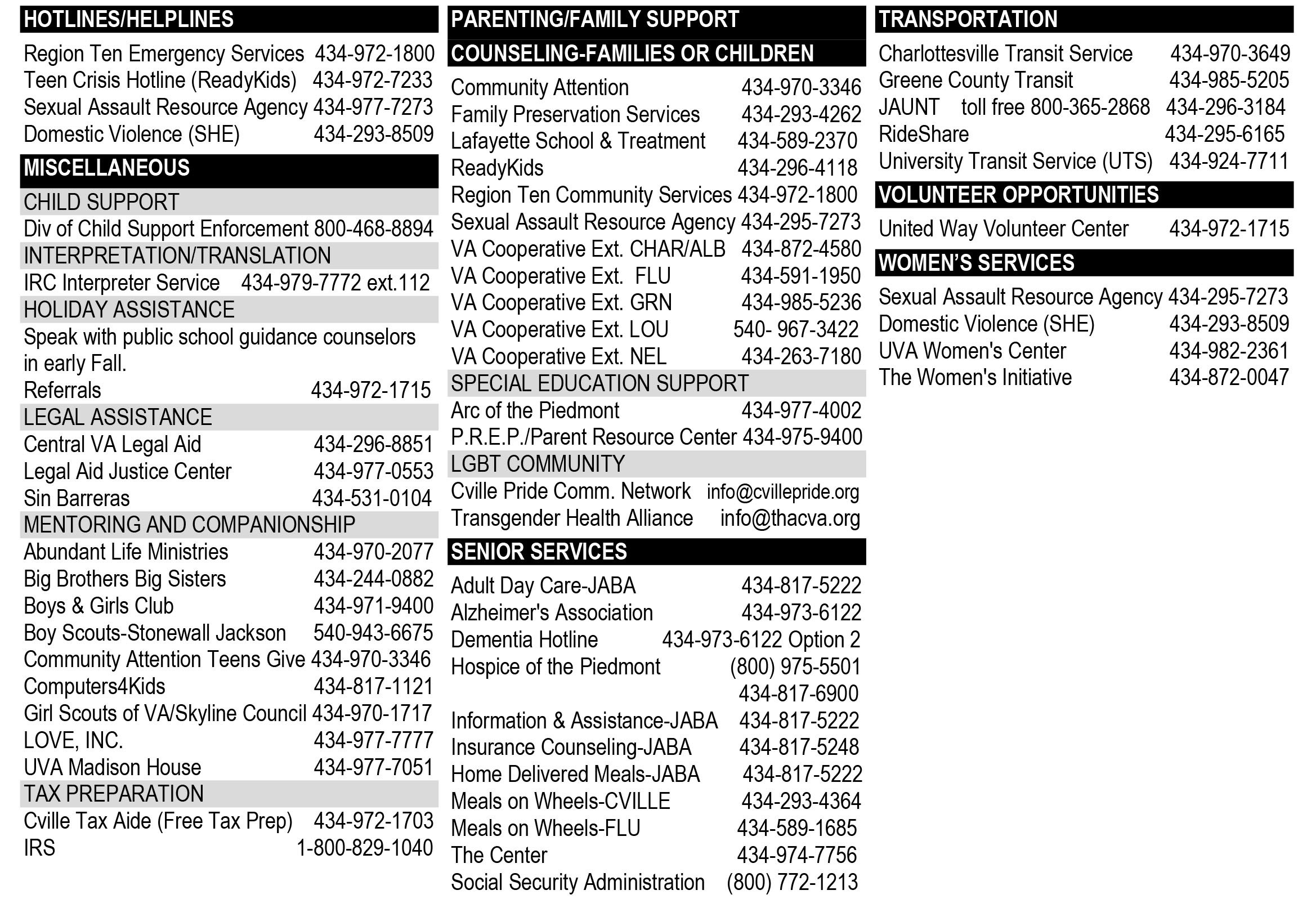 HOTLINES/HELPLINES

Region Ten Emergency Services 434-972-1800
Teen Crisis Hotline (ReadyKids) 434-972-7233
Sexual Assault Resource Agency 434-977-7273
Domestic Violence (SHE) 434-293-8509

MISCELLANEOUS

CHILD SUPPORT

Div of Child Support Enforcement 800-468-8894

INTERPRETATION/TRANSLATION

IRC Interpreter Service 434-979-7772 ext.112

HOLIDAY ASSISTANCE

Speak with public school guidance counselors in early Fall.
Referrals 434-972-1715

LEGAL ASSISTANCE

Central VA Legal Aid 434-296-8851
Legal Aid Justice Center 434-977-0553
Sin Barreras 434-531-0104

MENTORING AND COMPANIONSHIP

Abundant Life Ministries 434-970-2077
Big Brothers Big Sisters 434-244-0882
Boys & Girls Club 434-971-9400
Boy Scouts-Stonewall Jackson 540-943-6675
Community Attention Teens Give 434-970-3346
Computers4Kids 434-817-1121
Girl Scouts of VA/Skyline Council 434-970-1717
LOVE, INC. 434-977-7777
UVA Madison House 434-977-7051

TAX PREPARATION

Cville Tax Aide (Free Tax Prep) 434-972-1703
IRS 1-800-829-1040

PARENTING/FAMILY SUPPORT

COUNSELING-FAMILIES OR CHILDREN

Community Attention 434-970-3346
Family Preservation Services 434-293-4262
Lafayette School & Treatment 434-589-2370
ReadyKids 434-296-4118
Region Ten Community Services 434-972-1800
Sexual Assault Resource Agency 434-295-7273
VA Cooperative Ext. CHAR/ALB 434-872-4580
VA Cooperative Ext. FLU 434-591-1950
VA Cooperative Ext. GRN 434-985-5236
VA Cooperative Ext. LOU 540- 967-3422
VA Cooperative Ext. NEL 434-263-7180

SPECIAL EDUCATION SUPPORT

Arc of the Piedmont 434-977-4002
P.R.E.P./Parent Resource Center 434-975-9400

LGBT COMMUNITY

Cville Pride Comm. Network info@cvillepride.org
Transgender Health Alliance info@thacva.org

SENIOR SERVICES

Adult Day Care-JABA 434-817-5222
Alzheimer's Association 434-973-6122
Dementia Hotline 434-973-6122 Option 2
Hospice of the Piedmont (800) 975-5501
434-817-6900
Information & Assistance-JABA 434-817-5222
Insurance Counseling-JABA 434-817-5248
Home Delivered Meals-JABA 434-817-5222
Meals on Wheels-CVILLE 434-293-4364
Meals on Wheels-FLU 434-589-1685
The Center 434-974-7756
Social Security Administration (800) 772-1213

TRANSPORTATION

Charlottesville Transit Service 434-970-3649
Greene County Transit 434-985-5205
JAUNT toll free 800-365-2868 434-296-3184
RideShare 434-295-6165
University Transit Service (UTS) 434-924-7711

VOLUNTEER OPPORTUNITIES

United Way Volunteer Center 434-972-1715

WOMEN'S SERVICES

Sexual Assault Resource Agency 434-295-7273
Domestic Violence (SHE) 434-293-8509
UVA Women's Center 434-982-2361
The Women's Initiative 434-872-0047